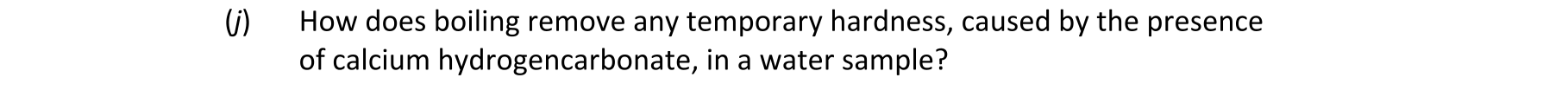 (j) How does boiling remove any temporary hardness, caused by the presence of calcium hydrogencarbonate, in a water sample?